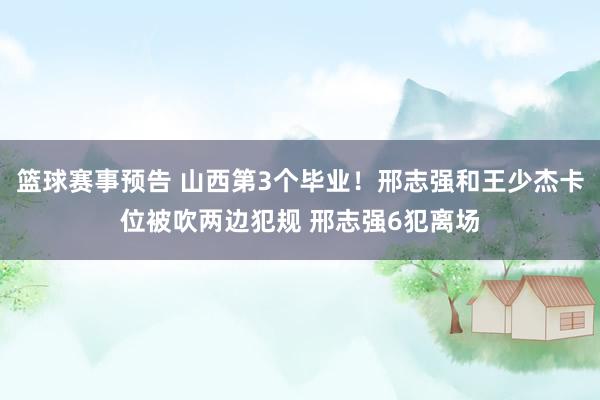 篮球赛事预告 山西第3个毕业！邢志强和王少杰卡位被吹两边犯规 邢志强6犯离场